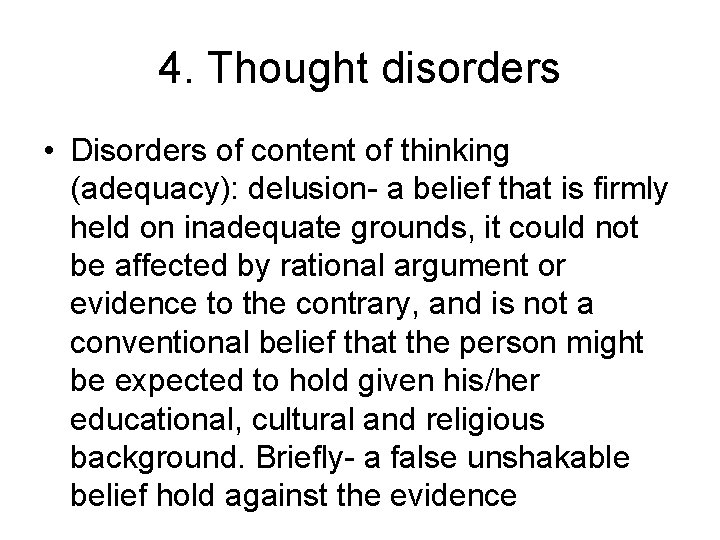 4. Thought disorders

• Disorders of content of thinking (adequacy): delusion- a belief that is firmly held on inadequate grounds, it could not be affected by rational argument or evidence to the contrary, and is not a conventional belief that the person might be expected to hold given his/her educational, cultural and religious background. Briefly- a false unshakable belief hold against the evidence